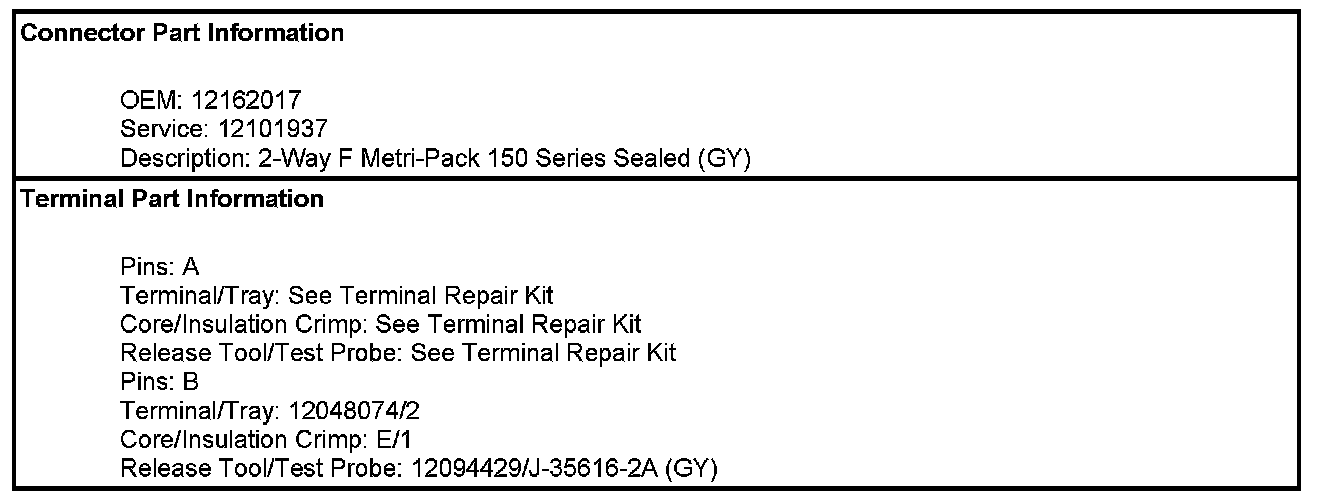 Connector Part Information

OEM: 12162017
Service: 12101937
Description: 2-Way F Metri-Pack 150 Series Sealed (GY)

Terminal Part Information

Pins: A
Terminal/Tray: See Terminal Repair Kit
Core/Insulation Crimp: See Terminal Repair Kit
Release Tool/Test Probe: See Terminal Repair Kit
Pins: B
Terminal/Tray: 12048074/2
Core/Insulation Crimp: E/1
Release Tool/Test Probe: 12094429/J-35616-2A (GY)